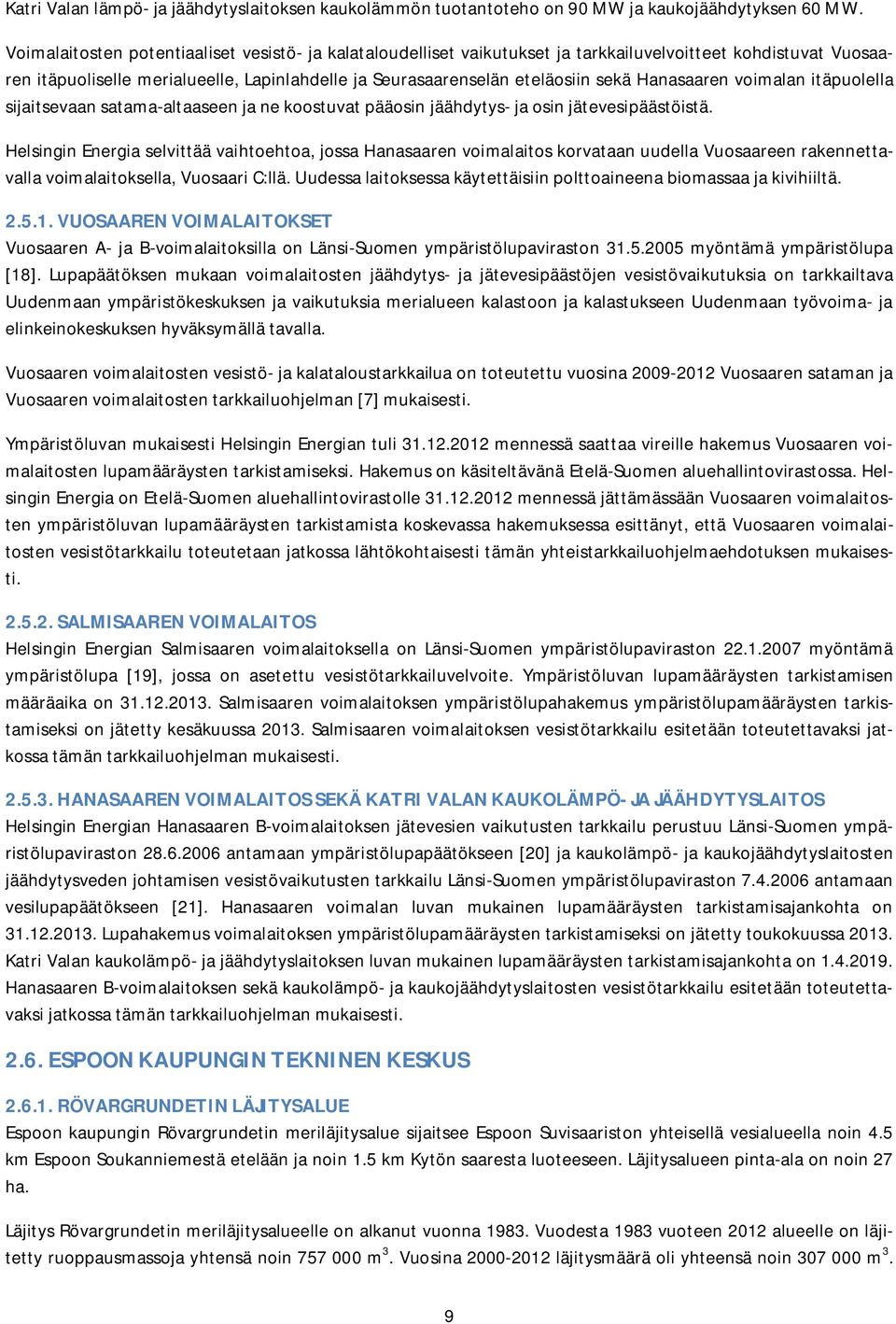 Katri Valan lämpö- ja jäähdytyslaitoksen kaukolämmön tuotantoteho on 90 MW ja kaukojäähdytyksen 60 MW.

Voimalaitosten potentiaaliset vesistö- ja kalataloudelliset vaikutukset ja tarkkailuvelvoitteet kohdistuvat Vuosaaren itäpuoliselle merialueelle, Lapinlahdelle ja Seurasaarenselän eteläosiin sekä Hanasaaren voimalan itäpuolella sijaitsevaan satama-altaaseen ja ne koostuvat pääosin jäähdytys- ja osin jätevesipäästöistä.

Helsingin Energia selvittää vaihtoehtoa, jossa Hanasaaren voimalaitos korvataan uudella Vuosaareen rakennettavalla voimalaitoksella, Vuosaari C:llä. Uudessa laitoksessa käytettäisiin polttoaineena biomassaa ja kivihiiltä.

2.5.1. VUOSAAREN VOIMALAITOKSET

Vuosaaren A- ja B-voimalaitoksilla on Länsi-Suomen ympäristölupaviraston 31.5.2005 myöntämä ympäristölupa [18]. Lupapäätöksen mukaan voimalaitosten jäähdytys- ja jätevesipäästöjen vesistövaikutuksia on tarkkailtava Uudenmaan ympäristökeskuksen ja vaikutuksia merialueen kalastoon ja kalastukseen Uudenmaan työvoima- ja elinkeinokeskuksen hyväksymällä tavalla.

Vuosaaren voimalaitosten vesistö- ja kalataloustarkkailua on toteutettu vuosina 2009-2012 Vuosaaren sataman ja Vuosaaren voimalaitosten tarkkailuohjelman [7] mukaisesti.

Ympäristöluvan mukaisesti Helsingin Energian tuli 31.12.2012 mennessä saattaa vireille hakemus Vuosaaren voimalaitosten lupamääräysten tarkistamiseksi. Hakemus on käsiteltävänä Etelä-Suomen aluehallintovirastossa. Helsingin Energia on Etelä-Suomen aluehallintovirastolle 31.12.2012 mennessä jättämässään Vuosaaren voimalaitosten ympäristöluvan lupamääräysten tarkistamista koskevassa hakemuksessa esittänyt, että Vuosaaren voimalaitosten vesistötarkkailu toteutetaan jatkossa lähtökohtaisesti tämän yhteistarkkailuohjelmaehdotuksen mukaisesti.

2.5.2. SALMISAAREN VOIMALAITOS

Helsingin Energian Salmisaaren voimalaitoksella on Länsi-Suomen ympäristölupaviraston 22.1.2007 myöntämä ympäristölupa [19], jossa on asetettu vesistötarkkailuvelvoite. Ympäristöluvan lupamääräysten tarkistamisen määräaika on 31.12.2013. Salmisaaren voimalaitoksen ympäristölupahakemus ympäristölupamääräysten tarkistamiseksi on jätetty kesäkuussa 2013. Salmisaaren voimalaitoksen vesistötarkkailu esitetään toteutettavaksi jatkossa tämän tarkkailuohjelman mukaisesti.

2.5.3. HANASAAREN VOIMALAITOS SEKÄ KATRI VALAN KAUKOLÄMPÖ- JA JÄÄHDYTYSLAITOS

Helsingin Energian Hanasaaren B-voimalaitoksen jätevesien vaikutusten tarkkailu perustuu Länsi-Suomen ympäristölupaviraston 28.6.2006 antamaan ympäristölupapäätökseen [20] ja kaukolämpö- ja kaukojäähdytyslaitosten jäähdytysveden johtamisen vesistövaikutusten tarkkailu Länsi-Suomen ympäristölupaviraston 7.4.2006 antamaan vesilupapäätökseen [21]. Hanasaaren voimalan luvan mukainen lupamääräysten tarkistamisajankohta on 31.12.2013. Lupahakemus voimalaitoksen ympäristölupamääräysten tarkistamiseksi on jätetty toukokuussa 2013. Katri Valan kaukolämpö- ja jäähdytyslaitoksen luvan mukainen lupamääräysten tarkistamisajankohta on 1.4.2019. Hanasaaren B-voimalaitoksen sekä kaukolämpö- ja kaukojäähdytyslaitosten vesistötarkkailu esitetään toteutettavaksi jatkossa tämän tarkkailuohjelman mukaisesti.

2.6. ESPOON KAUPUNGIN TEKNINEN KESKUS

2.6.1. RÖVARGRUNDETIN LÄJITYSALUE

Espoon kaupungin Rövargrundetin meriläjitysalue sijaitsee Espoon Suvisaariston yhteisellä vesialueella noin 4.5 km Espoon Soukanniemestä etelään ja noin 1.5 km Kytön saaresta luoteeseen. Läjitysalueen pinta-ala on noin 27 ha.

Läjitys Rövargrundetin meriläjitysalueelle on alkanut vuonna 1983. Vuodesta 1983 vuoteen 2012 alueelle on läjitetty ruoppausmassoja yhtensä noin 757 000 m$^3$. Vuosina 2000-2012 läjitysmäärä oli yhteensä noin 307 000 m$^3$.

9